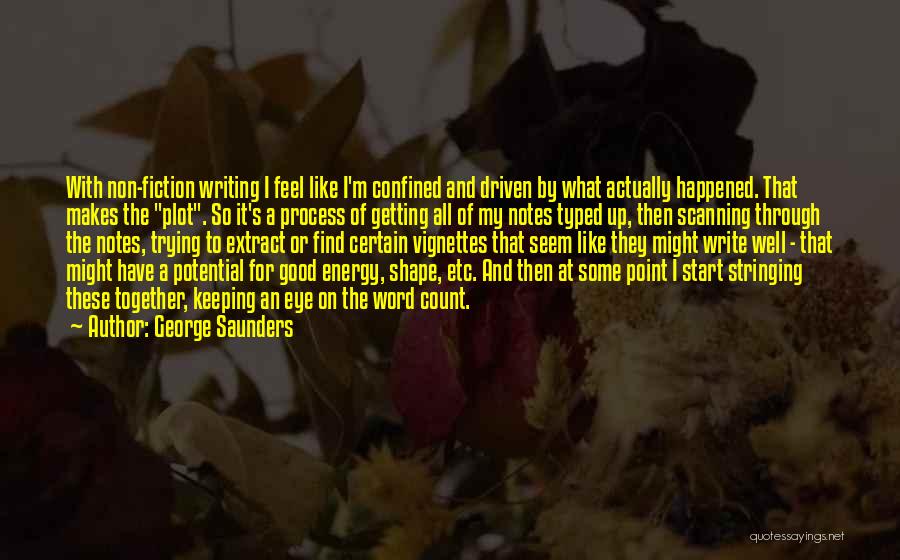 With non-fiction writing I feel like I'm confined and driven by what actually happened. That makes the "plot". So it's a process of getting all of my notes typed up, then scanning through the notes, trying to extract or find certain vignettes that seem like they might write well - that might have a potential for good energy, shape, etc. And then at some point I start stringing these together, keeping an eye on the word count.

— Author: George Saunders

quotessayings.net